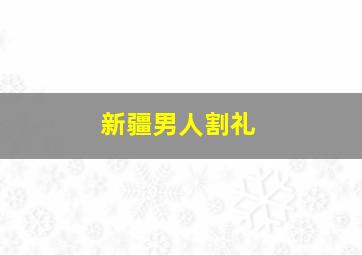 新疆男人割礼